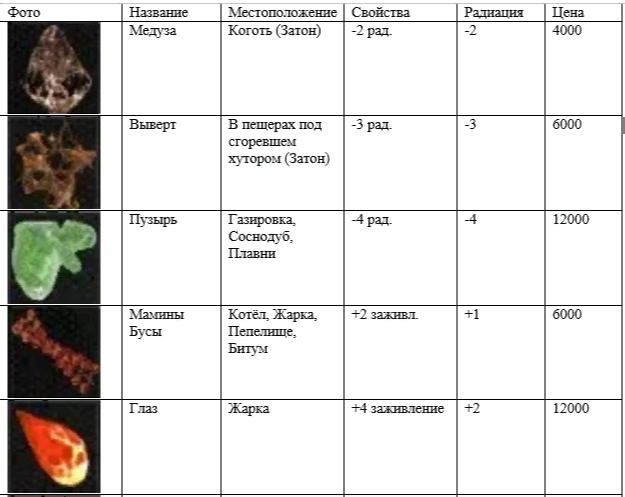 | Фото | Название | Местоположение | Свойства | Радиация | Цена |
|---|---|---|---|---|---|
| | Медуза | Коготь (Затон) | -2 рад. | -2 | 4000 |
| | Выверт | В пещерах под сгоревшем хутором (Затон) | -3 рад. | -3 | 6000 |
| | Пузырь | Газировка, Соснодуб, Плавни | -4 рад. | -4 | 12000 |
| | Мамины Бусы | Котёл, Жарка, Пепелище, Битум | +2 заживл. | +1 | 6000 |
| | Глаз | Жарка | +4 заживление | +2 | 12000 |